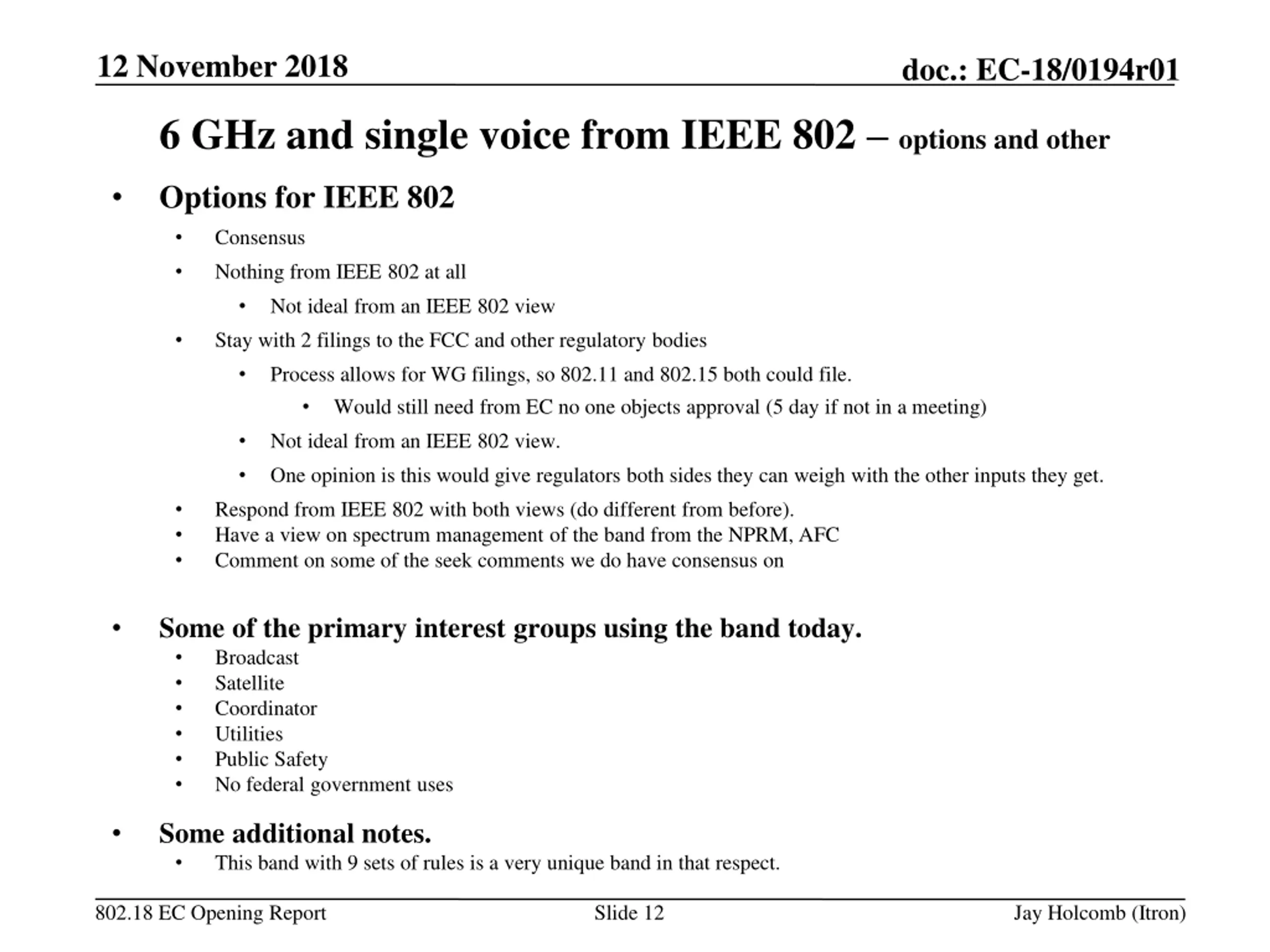 12 November 2018

doc.: EC-18/0194r01

6 GHz and single voice from IEEE 802 – options and other

• Options for IEEE 802
  • Consensus
  • Nothing from IEEE 802 at all
    • Not ideal from an IEEE 802 view
  • Stay with 2 filings to the FCC and other regulatory bodies
    • Process allows for WG filings, so 802.11 and 802.15 both could file.
      • Would still need from EC no one objects approval (5 day if not in a meeting)
    • Not ideal from an IEEE 802 view.
    • One opinion is this would give regulators both sides they can weigh with the other inputs they get.
  • Respond from IEEE 802 with both views (do different from before).
  • Have a view on spectrum management of the band from the NPRM, AFC
  • Comment on some of the seek comments we do have consensus on

• Some of the primary interest groups using the band today.
  • Broadcast
  • Satellite
  • Coordinator
  • Utilities
  • Public Safety
  • No federal government uses

• Some additional notes.
  • This band with 9 sets of rules is a very unique band in that respect.

802.18 EC Opening Report

Slide 12

Jay Holcomb (Itron)